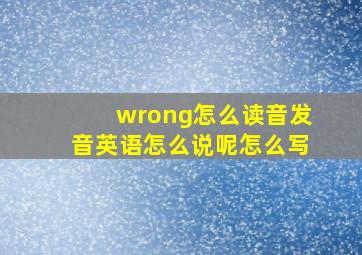 wrong怎么读音发音英语怎么说呢怎么写